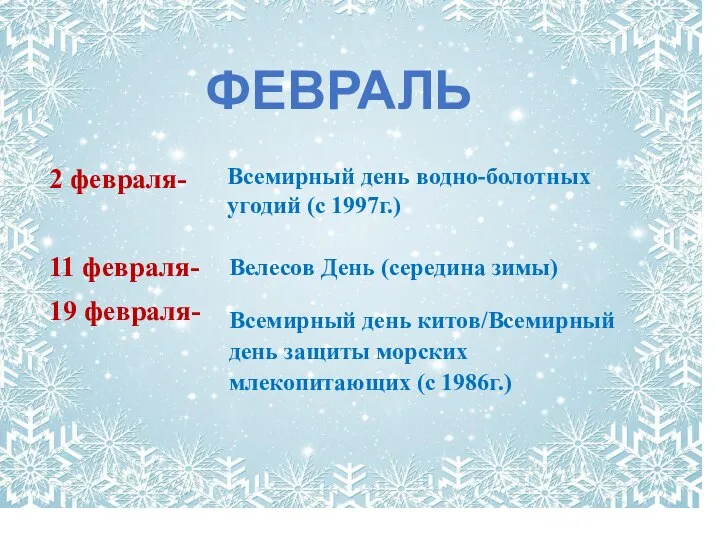 ФЕВРАЛЬ

2 февраля- Всемирный день водно-болотных угодий (с 1997г.)

11 февраля- Велесов День (середина зимы)

19 февраля- Всемирный день китов/Всемирный день защиты морских млекопитающих (с 1986г.)